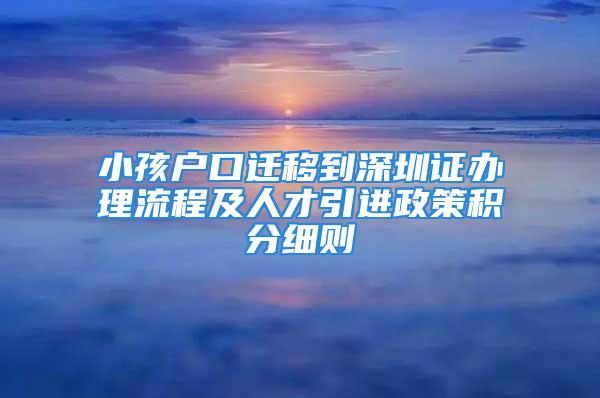 小孩户口迁移到深圳证办理流程及人才引进政策积分细则